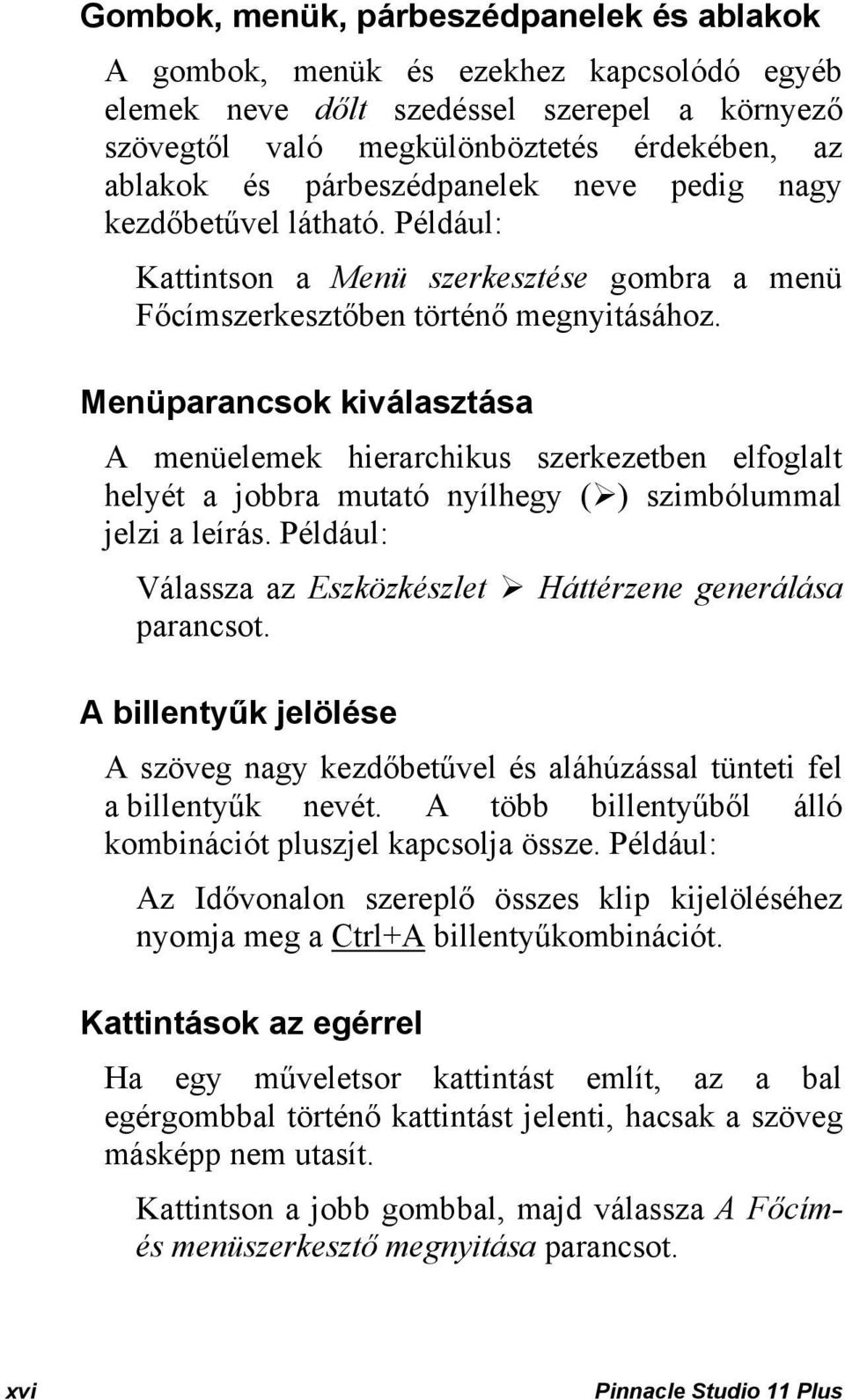 Gombok, menük, párbeszédpanelek és ablakok

A gombok, menük és ezekhez kapcsolódó egyéb elemek neve dőlt szedéssel szerepel a környező szövegtől való megkülönböztetés érdekében, az ablakok és párbeszédpanelek neve pedig nagy kezdőbetűvel látható. Például:

Kattintson a Menü szerkesztése gombra a menü Főcímszerkesztőben történő megnyitásához.

Menüparancsok kiválasztása

A menüelemek hierarchikus szerkezetben elfoglalt helyét a jobbra mutató nyílhegy (➢) szimbólummal jelzi a leírás. Például:

Válassza az Eszközkészlet ➢ Háttérzene generálása parancsot.

A billentyűk jelölése

A szöveg nagy kezdőbetűvel és aláhúzással tünteti fel a billentyűk nevét. A több billentyűből álló kombinációt pluszjel kapcsolja össze. Például:

Az Idővonalon szereplő összes klip kijelöléséhez nyomja meg a Ctrl+A billentyűkombinációt.

Kattintások az egérrel

Ha egy műveletsor kattintást említ, az a bal egérgombbal történő kattintást jelenti, hacsak a szöveg másképp nem utasít.

Kattintson a jobb gombbal, majd válassza A Főcím- és menüszerkesztő megnyitása parancsot.

xvi

Pinnacle Studio 11 Plus